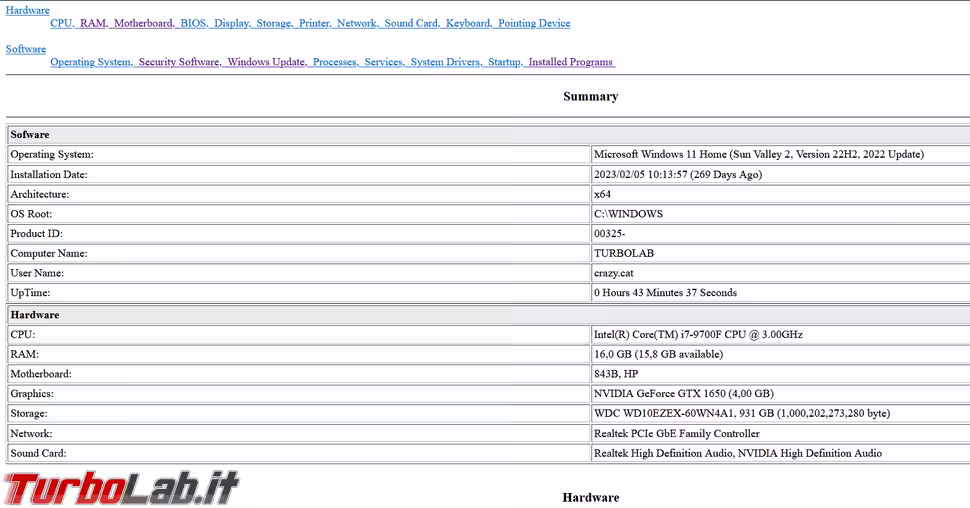 Hardware
CPU, RAM, Motherboard, BIOS, Display, Storage, Printer, Network, Sound Card, Keyboard, Pointing Device

Software
Operating System, Security Software, Windows Update, Processes, Services, System Drivers, Startup, Installed Programs

Summary

| Sofware | |
|---|---|
| Operating System: | Microsoft Windows 11 Home (Sun Valley 2, Version 22H2, 2022 Update) |
| Installation Date: | 2023/02/05 10:13:57 (269 Days Ago) |
| Architecture: | x64 |
| OS Root: | C:\WINDOWS |
| Product ID: | 00325- |
| Computer Name: | TURBOLAB |
| User Name: | crazy.cat |
| UpTime: | 0 Hours 43 Minutes 37 Seconds |
| **Hardware** | |
| CPU: | Intel(R) Core(TM) i7-9700F CPU @ 3.00GHz |
| RAM: | 16,0 GB (15,8 GB available) |
| Motherboard: | 843B, HP |
| Graphics: | NVIDIA GeForce GTX 1650 (4,00 GB) |
| Storage: | WDC WD10EZEX-60WN4A1, 931 GB (1,000,202,273,280 byte) |
| Network: | Realtek PCIe GbE Family Controller |
| Sound Card: | Realtek High Definition Audio, NVIDIA High Definition Audio |

TurboLab.it

Hardware